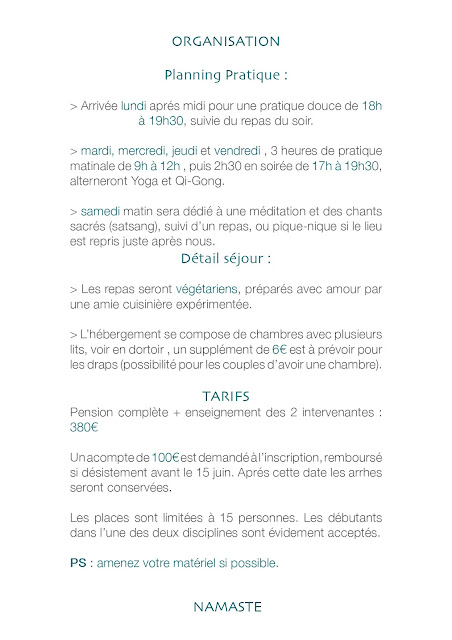 ORGANISATION

Planning Pratique :

> Arrivée lundi aprés midi pour une pratique douce de 18h à 19h30, suivie du repas du soir.

> mardi, mercredi, jeudi et vendredi , 3 heures de pratique matinale de 9h à 12h , puis 2h30 en soirée de 17h à 19h30, alterneront Yoga et Qi-Gong.

> samedi matin sera dédié à une méditation et des chants sacrés (satsang), suivi d'un repas, ou pique-nique si le lieu est repris juste après nous.

Détail séjour :

> Les repas seront végétariens, préparés avec amour par une amie cuisinière expérimentée.

> L'hébergement se compose de chambres avec plusieurs lits, voir en dortoir , un supplément de 6€ est à prévoir pour les draps (possibilité pour les couples d'avoir une chambre).

TARIFS

Pension complète + enseignement des 2 intervenantes : 380€

Un acompte de 100€ est demandé à l'inscription, remboursé si désistement avant le 15 juin. Aprés cette date les arrhes seront conservées.

Les places sont limitées à 15 personnes. Les débutants dans l'une des deux disciplines sont évidement acceptés.

PS : amenez votre matériel si possible.

NAMASTE